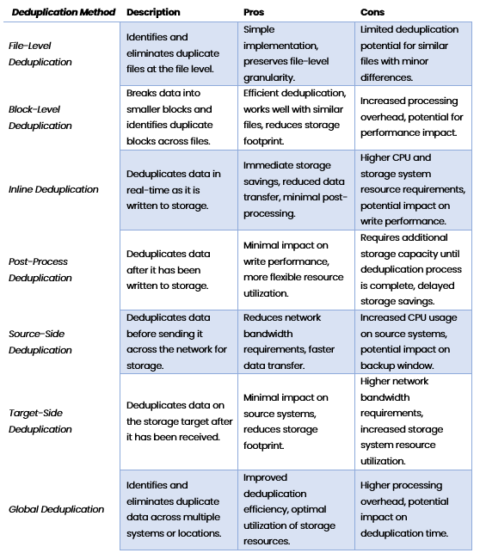 | Deduplication Method | Description | Pros | Cons |
|---|---|---|---|
| File-Level Deduplication | Identifies and eliminates duplicate files at the file level. | Simple implementation, preserves file-level granularity. | Limited deduplication potential for similar files with minor differences. |
| Block-Level Deduplication | Breaks data into smaller blocks and identifies duplicate blocks across files. | Efficient deduplication, works well with similar files, reduces storage footprint. | Increased processing overhead, potential for performance impact. |
| Inline Deduplication | Deduplicates data in real-time as it is written to storage. | Immediate storage savings, reduced data transfer, minimal post-processing. | Higher CPU and storage system resource requirements, potential impact on write performance. |
| Post-Process Deduplication | Deduplicates data after it has been written to storage. | Minimal impact on write performance, more flexible resource utilization. | Requires additional storage capacity until deduplication process is complete, delayed storage savings. |
| Source-Side Deduplication | Deduplicates data before sending it across the network for storage. | Reduces network bandwidth requirements, faster data transfer. | Increased CPU usage on source systems, potential impact on backup window. |
| Target-Side Deduplication | Deduplicates data on the storage target after it has been received. | Minimal impact on source systems, reduces storage footprint. | Higher network bandwidth requirements, increased storage system resource utilization. |
| Global Deduplication | Identifies and eliminates duplicate data across multiple systems or locations. | Improved deduplication efficiency, optimal utilization of storage resources. | Higher processing overhead, potential impact on deduplication time. |